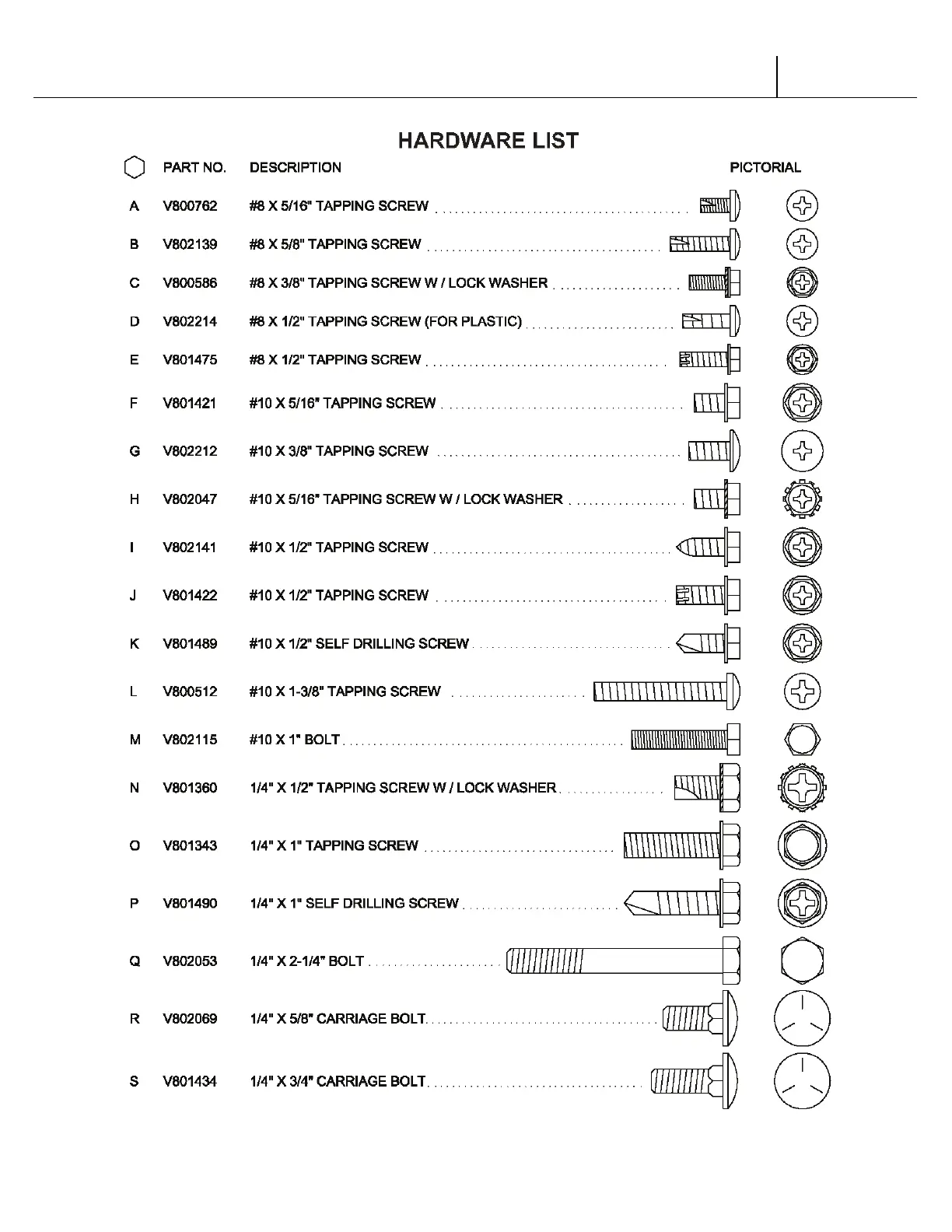 HARDWARE LIST

| | PART NO. | DESCRIPTION | PICTORIAL |
|---|---|---|---|
| A | V800762 | #8 X 5/16" TAPPING SCREW | |
| B | V802139 | #8 X 5/8" TAPPING SCREW | |
| C | V800586 | #8 X 3/8" TAPPING SCREW W / LOCK WASHER | |
| D | V802214 | #8 X 1/2" TAPPING SCREW (FOR PLASTIC) | |
| E | V801475 | #8 X 1/2" TAPPING SCREW | |
| F | V801421 | #10 X 5/16" TAPPING SCREW | |
| G | V802212 | #10 X 3/8" TAPPING SCREW | |
| H | V802047 | #10 X 5/16" TAPPING SCREW W / LOCK WASHER | |
| I | V802141 | #10 X 1/2" TAPPING SCREW | |
| J | V801422 | #10 X 1/2" TAPPING SCREW | |
| K | V801489 | #10 X 1/2" SELF DRILLING SCREW | |
| L | V800512 | #10 X 1-3/8" TAPPING SCREW | |
| M | V802115 | #10 X 1" BOLT | |
| N | V801360 | 1/4" X 1/2" TAPPING SCREW W / LOCK WASHER | |
| O | V801343 | 1/4" X 1" TAPPING SCREW | |
| P | V801490 | 1/4" X 1" SELF DRILLING SCREW | |
| Q | V802053 | 1/4" X 2-1/4" BOLT | |
| R | V802069 | 1/4" X 5/8" CARRIAGE BOLT | |
| S | V801434 | 1/4" X 3/4" CARRIAGE BOLT | |